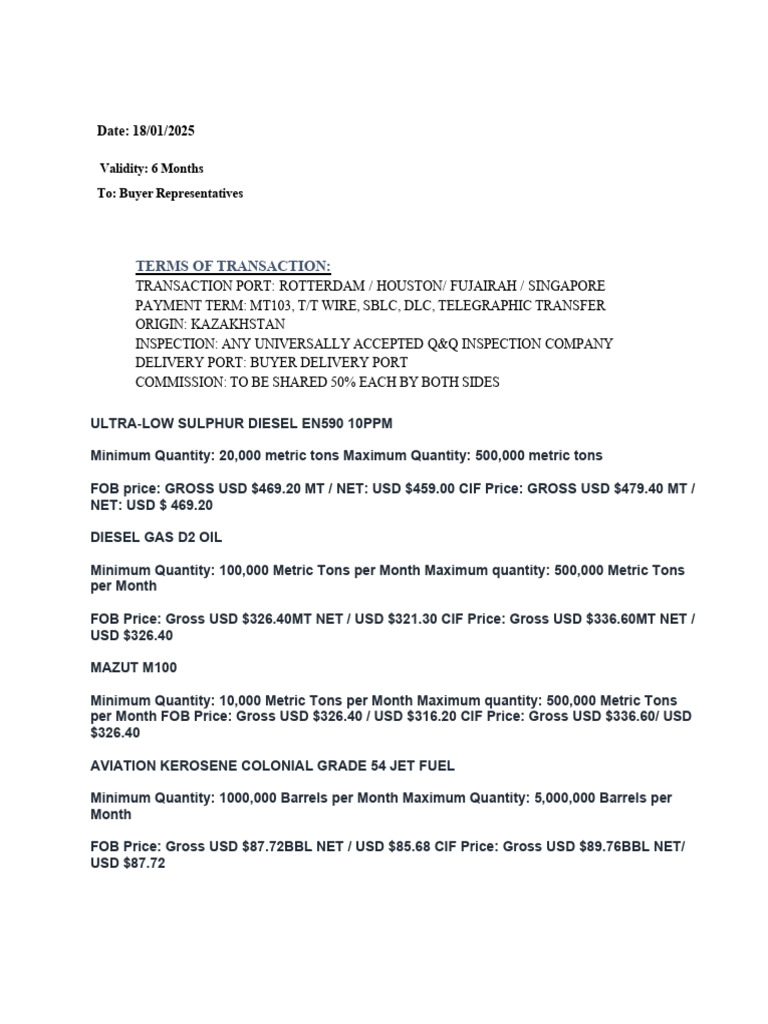 Date: 18/01/2025

Validity: 6 Months

To: Buyer Representatives

TERMS OF TRANSACTION:
TRANSACTION PORT: ROTTERDAM / HOUSTON/ FUJAIRAH / SINGAPORE
PAYMENT TERM: MT103, T/T WIRE, SBLC, DLC, TELEGRAPHIC TRANSFER
ORIGIN: KAZAKHSTAN
INSPECTION: ANY UNIVERSALLY ACCEPTED Q&Q INSPECTION COMPANY
DELIVERY PORT: BUYER DELIVERY PORT
COMMISSION: TO BE SHARED 50% EACH BY BOTH SIDES

ULTRA-LOW SULPHUR DIESEL EN590 10PPM

Minimum Quantity: 20,000 metric tons Maximum Quantity: 500,000 metric tons

FOB price: GROSS USD $469.20 MT / NET: USD $459.00 CIF Price: GROSS USD $479.40 MT / NET: USD $ 469.20

DIESEL GAS D2 OIL

Minimum Quantity: 100,000 Metric Tons per Month Maximum quantity: 500,000 Metric Tons per Month

FOB Price: Gross USD $326.40MT NET / USD $321.30 CIF Price: Gross USD $336.60MT NET / USD $326.40

MAZUT M100

Minimum Quantity: 10,000 Metric Tons per Month Maximum quantity: 500,000 Metric Tons per Month FOB Price: Gross USD $326.40 / USD $316.20 CIF Price: Gross USD $336.60/ USD $326.40

AVIATION KEROSENE COLONIAL GRADE 54 JET FUEL

Minimum Quantity: 1000,000 Barrels per Month Maximum Quantity: 5,000,000 Barrels per Month

FOB Price: Gross USD $87.72BBL NET / USD $85.68 CIF Price: Gross USD $89.76BBL NET/ USD $87.72